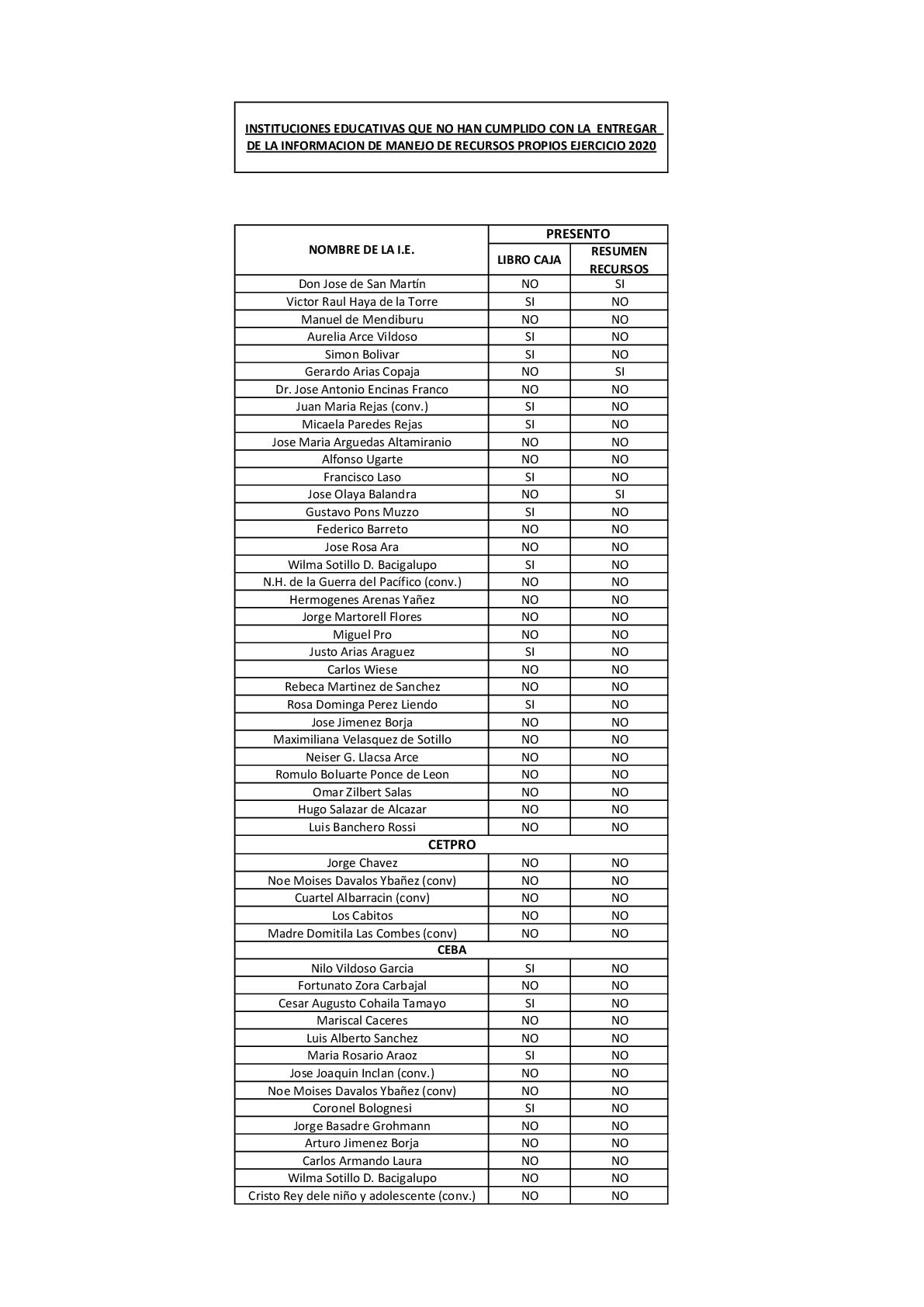 INSTITUCIONES EDUCATIVAS QUE NO HAN CUMPLIDO CON LA ENTREGAR DE LA INFORMACION DE MANEJO DE RECURSOS PROPIOS EJERCICIO 2020

| NOMBRE DE LA I.E. | PRESENTO LIBRO CAJA | PRESENTO RESUMEN RECURSOS |
|---|---|---|
| Don Jose de San Martín | NO | SI |
| Victor Raul Haya de la Torre | SI | NO |
| Manuel de Mendiburu | NO | NO |
| Aurelia Arce Vildoso | SI | NO |
| Simon Bolivar | SI | NO |
| Gerardo Arias Copaja | NO | SI |
| Dr. Jose Antonio Encinas Franco | NO | NO |
| Juan Maria Rejas (conv.) | SI | NO |
| Micaela Paredes Rejas | SI | NO |
| Jose Maria Arguedas Altamiranio | NO | NO |
| Alfonso Ugarte | NO | NO |
| Francisco Laso | SI | NO |
| Jose Olaya Balandra | NO | SI |
| Gustavo Pons Muzzo | SI | NO |
| Federico Barreto | NO | NO |
| Jose Rosa Ara | NO | NO |
| Wilma Sotillo D. Bacigalupo | SI | NO |
| N.H. de la Guerra del Pacífico (conv.) | NO | NO |
| Hermogenes Arenas Yañez | NO | NO |
| Jorge Martorell Flores | NO | NO |
| Miguel Pro | NO | NO |
| Justo Arias Araguez | SI | NO |
| Carlos Wiese | NO | NO |
| Rebeca Martinez de Sanchez | NO | NO |
| Rosa Dominga Perez Liendo | SI | NO |
| Jose Jimenez Borja | NO | NO |
| Maximiliana Velasquez de Sotillo | NO | NO |
| Neiser G. Llacsa Arce | NO | NO |
| Romulo Boluarte Ponce de Leon | NO | NO |
| Omar Zilbert Salas | NO | NO |
| Hugo Salazar de Alcazar | NO | NO |
| Luis Banchero Rossi | NO | NO |
| CETPRO | | |
| Jorge Chavez | NO | NO |
| Noe Moises Davalos Ybañez (conv) | NO | NO |
| Cuartel Albarracin (conv) | NO | NO |
| Los Cabitos | NO | NO |
| Madre Domitila Las Combes (conv) | NO | NO |
| CEBA | | |
| Nilo Vildoso Garcia | SI | NO |
| Fortunato Zora Carbajal | NO | NO |
| Cesar Augusto Cohaila Tamayo | SI | NO |
| Mariscal Caceres | NO | NO |
| Luis Alberto Sanchez | NO | NO |
| Maria Rosario Araoz | SI | NO |
| Jose Joaquin Inclan (conv.) | NO | NO |
| Noe Moises Davalos Ybañez (conv) | NO | NO |
| Coronel Bolognesi | SI | NO |
| Jorge Basadre Grohmann | NO | NO |
| Arturo Jimenez Borja | NO | NO |
| Carlos Armando Laura | NO | NO |
| Wilma Sotillo D. Bacigalupo | NO | NO |
| Cristo Rey dele niño y adolescente (conv.) | NO | NO |